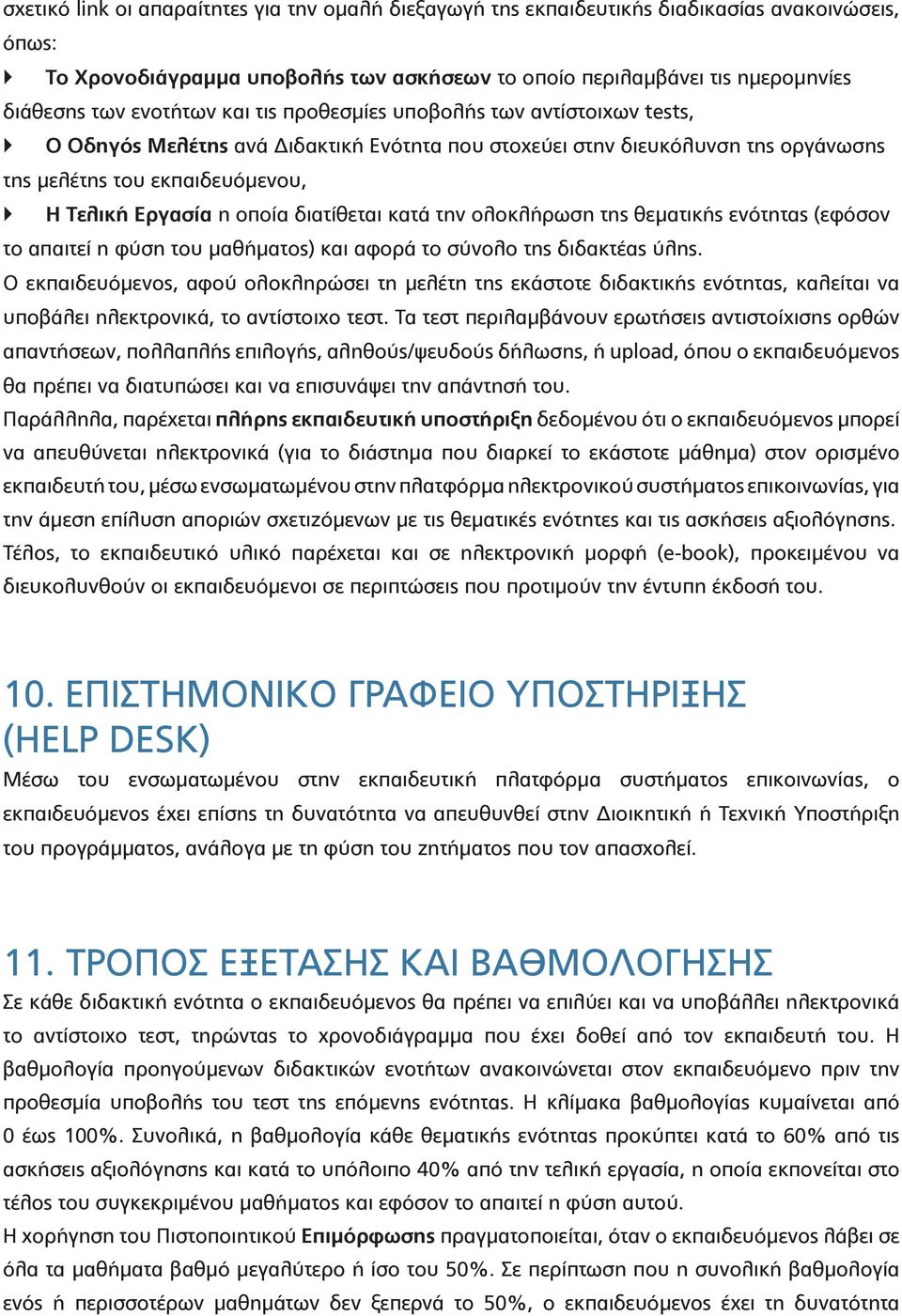 σχετικό link οι απαραίτητες για την ομαλή διεξαγωγή της εκπαιδευτικής διαδικασίας ανακοινώσεις, όπως:

Το Χρονοδιάγραμμα υποβολής των ασκήσεων το οποίο περιλαμβάνει τις ημερομηνίες διάθεσης των ενοτήτων και τις προθεσμίες υποβολής των αντίστοιχων tests,

Ο Οδηγός Μελέτης ανά Διδακτική Ενότητα που στοχεύει στην διευκόλυνση της οργάνωσης της μελέτης του εκπαιδευόμενου,

Η Τελική Εργασία η οποία διατίθεται κατά την ολοκλήρωση της θεματικής ενότητας (εφόσον το απαιτεί η φύση του μαθήματος) και αφορά το σύνολο της διδακτέας ύλης.

Ο εκπαιδευόμενος, αφού ολοκληρώσει τη μελέτη της εκάστοτε διδακτικής ενότητας, καλείται να υποβάλει ηλεκτρονικά, το αντίστοιχο τεστ. Τα τεστ περιλαμβάνουν ερωτήσεις αντιστοίχισης ορθών απαντήσεων, πολλαπλής επιλογής, αληθούς/ψευδούς δήλωσης, ή upload, όπου ο εκπαιδευόμενος θα πρέπει να διατυπώσει και να επισυνάψει την απάντησή του.

Παράλληλα, παρέχεται πλήρης εκπαιδευτική υποστήριξη δεδομένου ότι ο εκπαιδευόμενος μπορεί να απευθύνεται ηλεκτρονικά (για το διάστημα που διαρκεί το εκάστοτε μάθημα) στον ορισμένο εκπαιδευτή του, μέσω ενσωματωμένου στην πλατφόρμα ηλεκτρονικού συστήματος επικοινωνίας, για την άμεση επίλυση αποριών σχετιζόμενων με τις θεματικές ενότητες και τις ασκήσεις αξιολόγησης. Τέλος, το εκπαιδευτικό υλικό παρέχεται και σε ηλεκτρονική μορφή (e-book), προκειμένου να διευκολυνθούν οι εκπαιδευόμενοι σε περιπτώσεις που προτιμούν την έντυπη έκδοσή του.

10. ΕΠΙΣΤΗΜΟΝΙΚΟ ΓΡΑΦΕΙΟ ΥΠΟΣΤΗΡΙΞΗΣ (HELP DESK)

Μέσω του ενσωματωμένου στην εκπαιδευτική πλατφόρμα συστήματος επικοινωνίας, ο εκπαιδευόμενος έχει επίσης τη δυνατότητα να απευθυνθεί στην Διοικητική ή Τεχνική Υποστήριξη του προγράμματος, ανάλογα με τη φύση του ζητήματος που τον απασχολεί.

11. ΤΡΟΠΟΣ ΕΞΕΤΑΣΗΣ ΚΑΙ ΒΑΘΜΟΛΟΓΗΣΗΣ

Σε κάθε διδακτική ενότητα ο εκπαιδευόμενος θα πρέπει να επιλύει και να υποβάλλει ηλεκτρονικά το αντίστοιχο τεστ, τηρώντας το χρονοδιάγραμμα που έχει δοθεί από τον εκπαιδευτή του. Η βαθμολογία προηγούμενων διδακτικών ενοτήτων ανακοινώνεται στον εκπαιδευόμενο πριν την προθεσμία υποβολής του τεστ της επόμενης ενότητας. Η κλίμακα βαθμολογίας κυμαίνεται από 0 έως 100%. Συνολικά, η βαθμολογία κάθε θεματικής ενότητας προκύπτει κατά το 60% από τις ασκήσεις αξιολόγησης και κατά το υπόλοιπο 40% από την τελική εργασία, η οποία εκπονείται στο τέλος του συγκεκριμένου μαθήματος και εφόσον το απαιτεί η φύση αυτού.

Η χορήγηση του Πιστοποιητικού Επιμόρφωσης πραγματοποιείται, όταν ο εκπαιδευόμενος λάβει σε όλα τα μαθήματα βαθμό μεγαλύτερο ή ίσο του 50%. Σε περίπτωση που η συνολική βαθμολογία ενός ή περισσοτέρων μαθημάτων δεν ξεπερνά το 50%, ο εκπαιδευόμενος έχει τη δυνατότητα